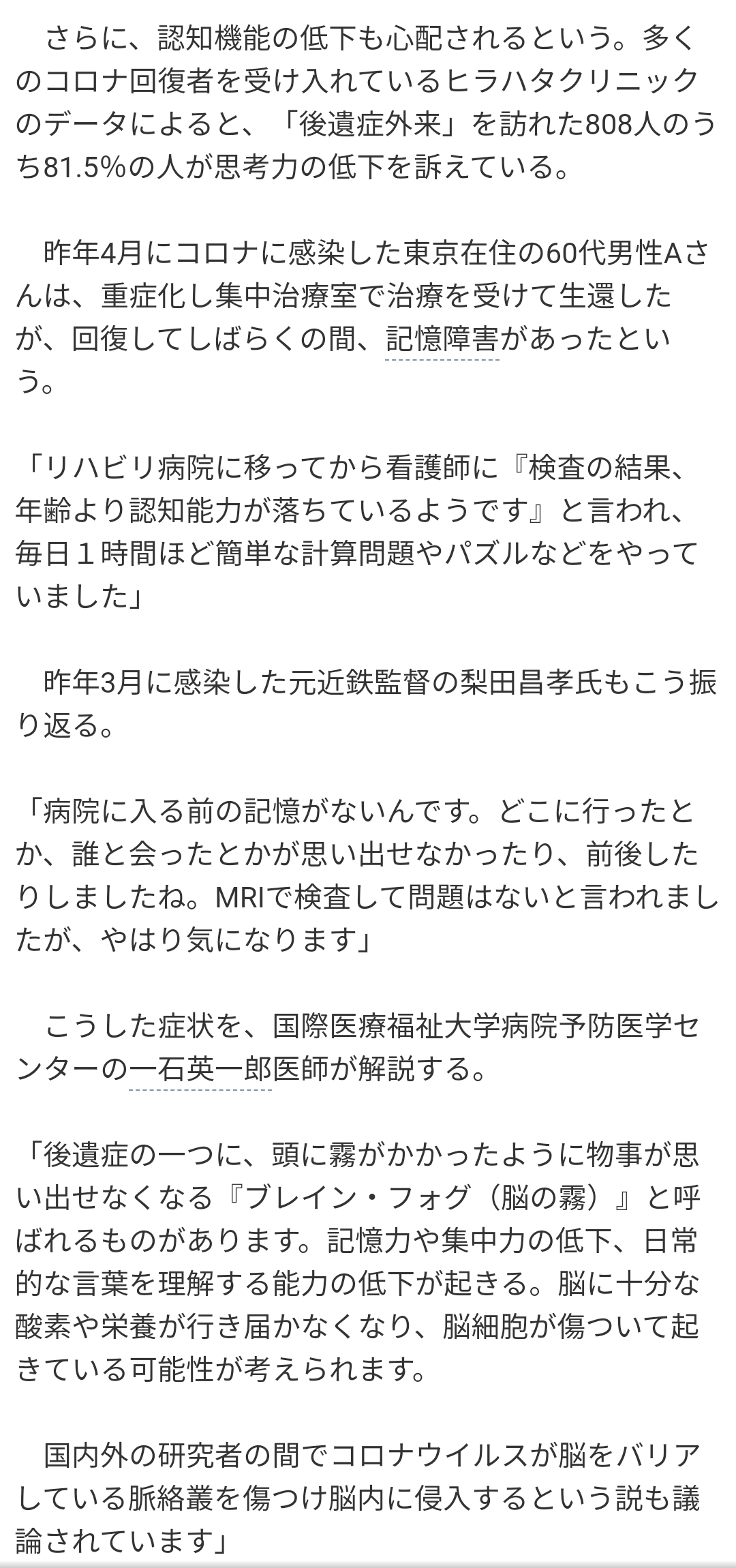 さらに、認知機能の低下も心配されるという。多くのコロナ回復者を受け入れているヒラハタクリニックのデータによると、「後遺症外来」を訪れた808人のうち81.5%の人が思考力の低下を訴えている。

昨年4月にコロナに感染した東京在住の60代男性Aさんは、重症化し集中治療室で治療を受けて生還したが、回復してしばらくの間、記憶障害があったという。

「リハビリ病院に移ってから看護師に『検査の結果、年齢より認知能力が落ちているようです』と言われ、毎日１時間ほど簡単な計算問題やパズルなどをやっていました」

昨年3月に感染した元近鉄監督の梨田昌孝氏もこう振り返る。

「病院に入る前の記憶がないんです。どこに行ったとか、誰と会ったとかが思い出せなかったり、前後したりしましたね。MRIで検査して問題はないと言われましたが、やはり気になります」

こうした症状を、国際医療福祉大学病院予防医学センターの一石英一郎医師が解説する。

「後遺症の一つに、頭に霧がかかったように物事が思い出せなくなる『ブレイン・フォグ（脳の霧）』と呼ばれるものがあります。記憶力や集中力の低下、日常的な言葉を理解する能力の低下が起きる。脳に十分な酸素や栄養が行き届かなくなり、脳細胞が傷ついて起きている可能性が考えられます。

国内外の研究者の間でコロナウイルスが脳をバリアしている脈絡叢を傷つけ脳内に侵入するという説も議論されています」